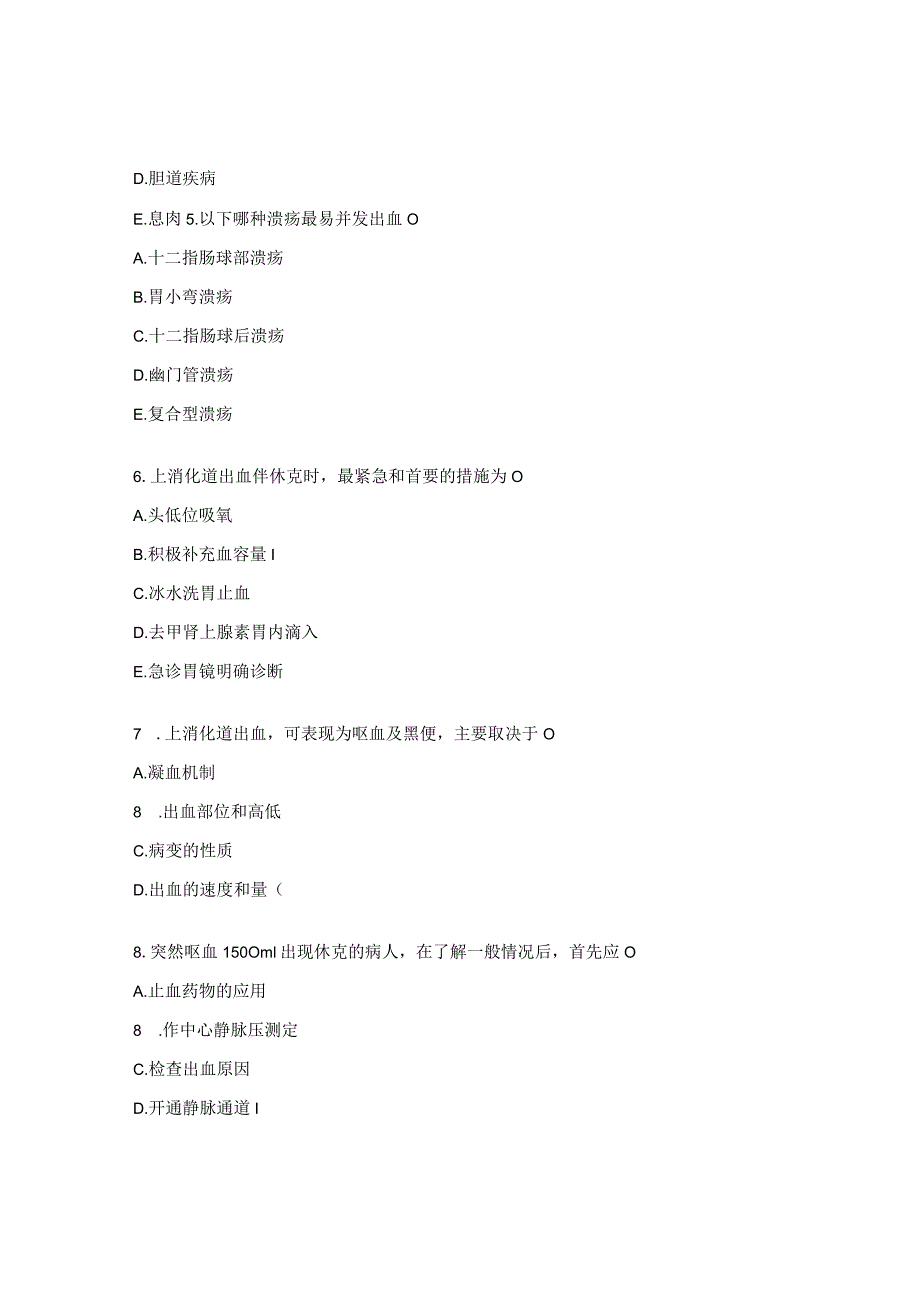 D.胆道疾病

E.息肉 5.以下哪种溃疡最易并发出血 O

A.十二指肠球部溃疡

B.胃小弯溃疡

C.十二指肠球后溃疡

D.幽门管溃疡

E.复合型溃疡

6.上消化道出血伴休克时，最紧急和首要的措施为 O

A.头低位吸氧

B.积极补充血容量 I

C.冰水洗胃止血

D.去甲肾上腺素胃内滴入

E.急诊胃镜明确诊断

7 .上消化道出血，可表现为呕血及黑便，主要取决于 O

A.凝血机制

8 .出血部位和高低

C.病变的性质

D.出血的速度和量（

8.突然呕血 150Oml 出现休克的病人，在了解一般情况后，首先应 O

A.止血药物的应用

8 .作中心静脉压测定

C.检查出血原因

D.开通静脉通道 I